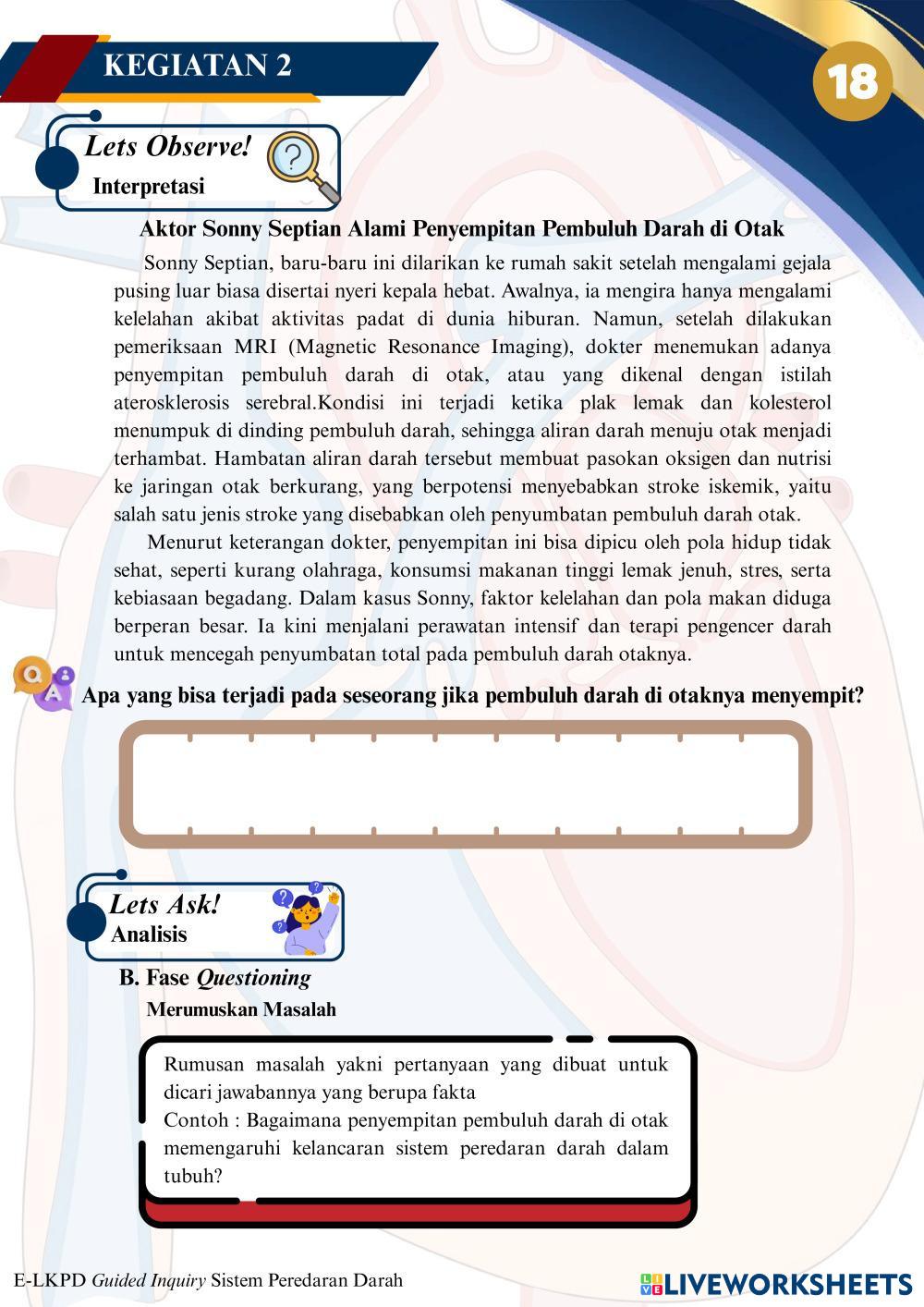 KEGIATAN 2

18

Lets Observe!
Interpretasi

Aktor Sonny Septian Alami Penyempitan Pembuluh Darah di Otak

Sonny Septian, baru-baru ini dilarikan ke rumah sakit setelah mengalami gejala pusing luar biasa disertai nyeri kepala hebat. Awalnya, ia mengira hanya mengalami kelelahan akibat aktivitas padat di dunia hiburan. Namun, setelah dilakukan pemeriksaan MRI (Magnetic Resonance Imaging), dokter menemukan adanya penyempitan pembuluh darah di otak, atau yang dikenal dengan istilah aterosklerosis serebral.Kondisi ini terjadi ketika plak lemak dan kolesterol menumpuk di dinding pembuluh darah, sehingga aliran darah menuju otak menjadi terhambat. Hambatan aliran darah tersebut membuat pasokan oksigen dan nutrisi ke jaringan otak berkurang, yang berpotensi menyebabkan stroke iskemik, yaitu salah satu jenis stroke yang disebabkan oleh penyumbatan pembuluh darah otak.

Menurut keterangan dokter, penyempitan ini bisa dipicu oleh pola hidup tidak sehat, seperti kurang olahraga, konsumsi makanan tinggi lemak jenuh, stres, serta kebiasaan begadang. Dalam kasus Sonny, faktor kelelahan dan pola makan diduga berperan besar. Ia kini menjalani perawatan intensif dan terapi pengencer darah untuk mencegah penyumbatan total pada pembuluh darah otaknya.

Apa yang bisa terjadi pada seseorang jika pembuluh darah di otaknya menyempit?

Lets Ask!
Analisis

B. Fase Questioning
Merumuskan Masalah

Rumusan masalah yakni pertanyaan yang dibuat untuk dicari jawabannya yang berupa fakta
Contoh : Bagaimana penyempitan pembuluh darah di otak memengaruhi kelancaran sistem peredaran darah dalam tubuh?

E-LKPD Guided Inquiry Sistem Peredaran Darah

LIVEWORKSHEETS